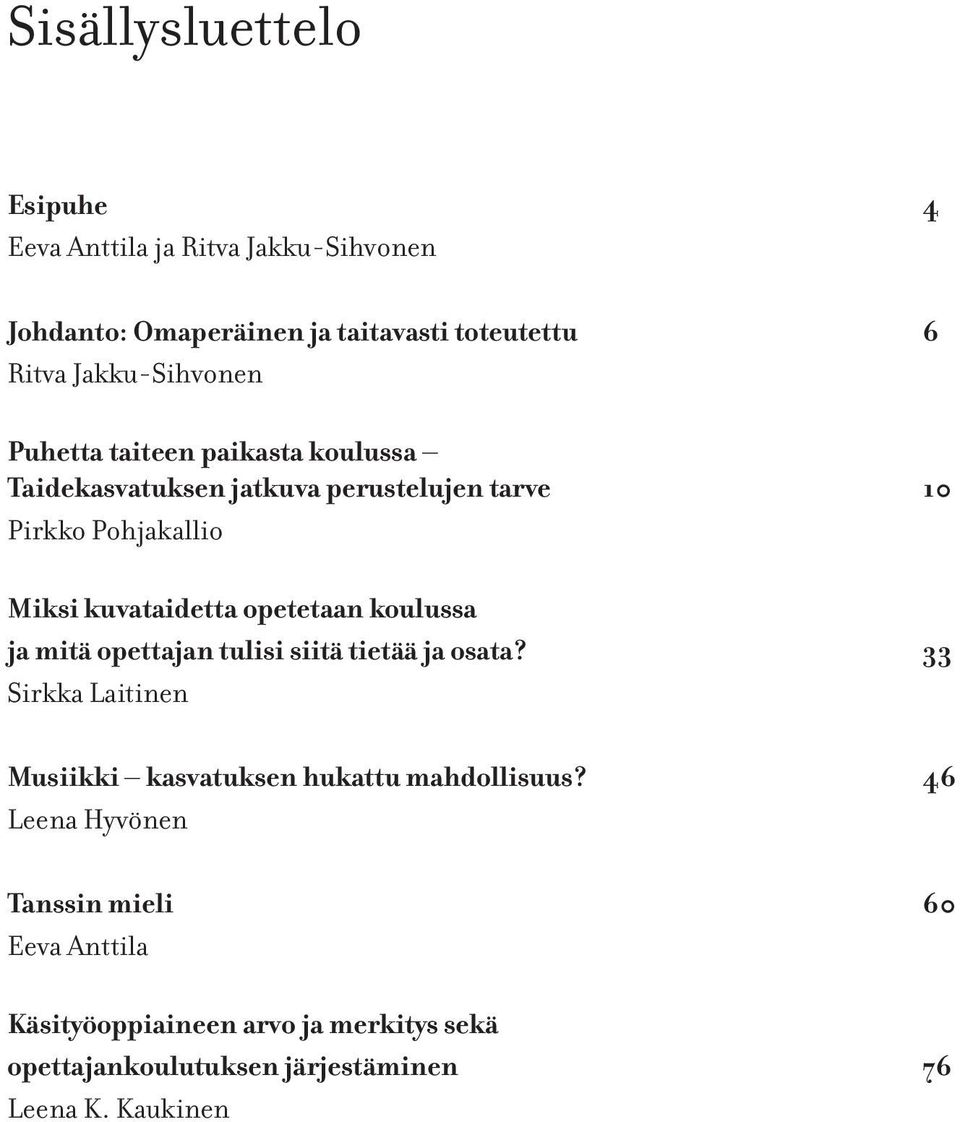 Sisällysluettelo

Esipuhe 4
Eeva Anttila ja Ritva Jakku-Sihvonen

Johdanto: Omaperäinen ja taitavasti toteutettu 6
Ritva Jakku-Sihvonen

Puhetta taiteen paikasta koulussa – Taidekasvatuksen jatkuva perustelujen tarve 10
Pirkko Pohjakallio

Miksi kuvataidetta opetetaan koulussa ja mitä opettajan tulisi siitä tietää ja osata? 33
Sirkka Laitinen

Musiikki – kasvatuksen hukattu mahdollisuus? 46
Leena Hyvönen

Tanssin mieli 60
Eeva Anttila

Käsityöoppiaineen arvo ja merkitys sekä opettajankoulutuksen järjestäminen 76
Leena K. Kaukinen